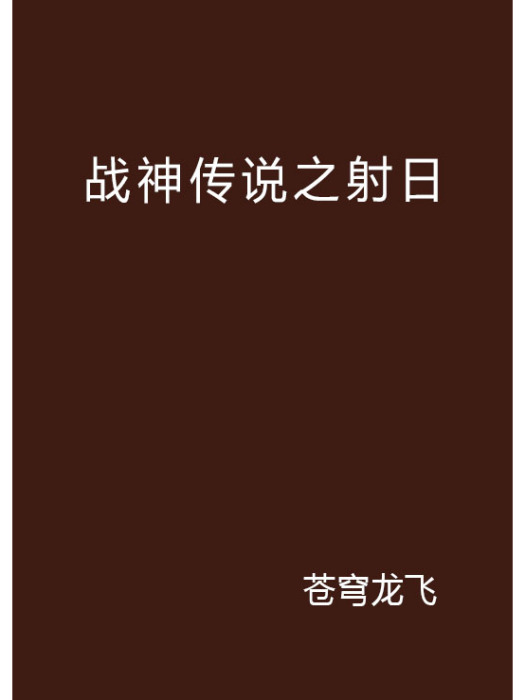 战神传说之射日

苍穹龙飞